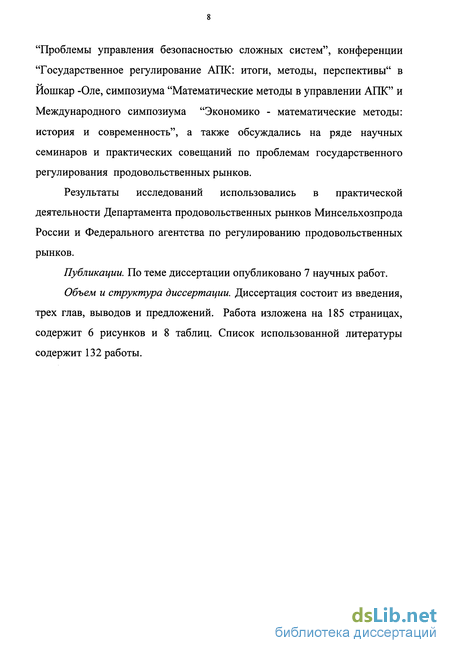 8

“Проблемы управления безопасностью сложных систем”, конференции “Государственное регулирование АПК: итоги, методы, перспективы“ в Йошкар -Оле, симпозиума “Математические методы в управлении АПК” и Международного симпозиума “Экономико - математические методы: история и современность”, а также обсуждались на ряде научных семинаров и практических совещаний по проблемам государственного регулирования продовольственных рынков.

Результаты исследований использовались в практической деятельности Департамента продовольственных рынков Минсельхозпрода России и Федерального агентства по регулированию продовольственных рынков.

Публикации. По теме диссертации опубликовано 7 научных работ.

Объем и структура диссертации. Диссертация состоит из введения, трех глав, выводов и предложений. Работа изложена на 185 страницах, содержит 6 рисунков и 8 таблиц. Список использованной литературы содержит 132 работы.

dsLib.net
библиотека диссертаций